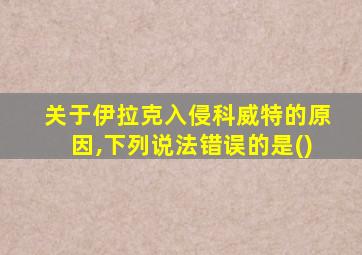 关于伊拉克入侵科威特的原因,下列说法错误的是()